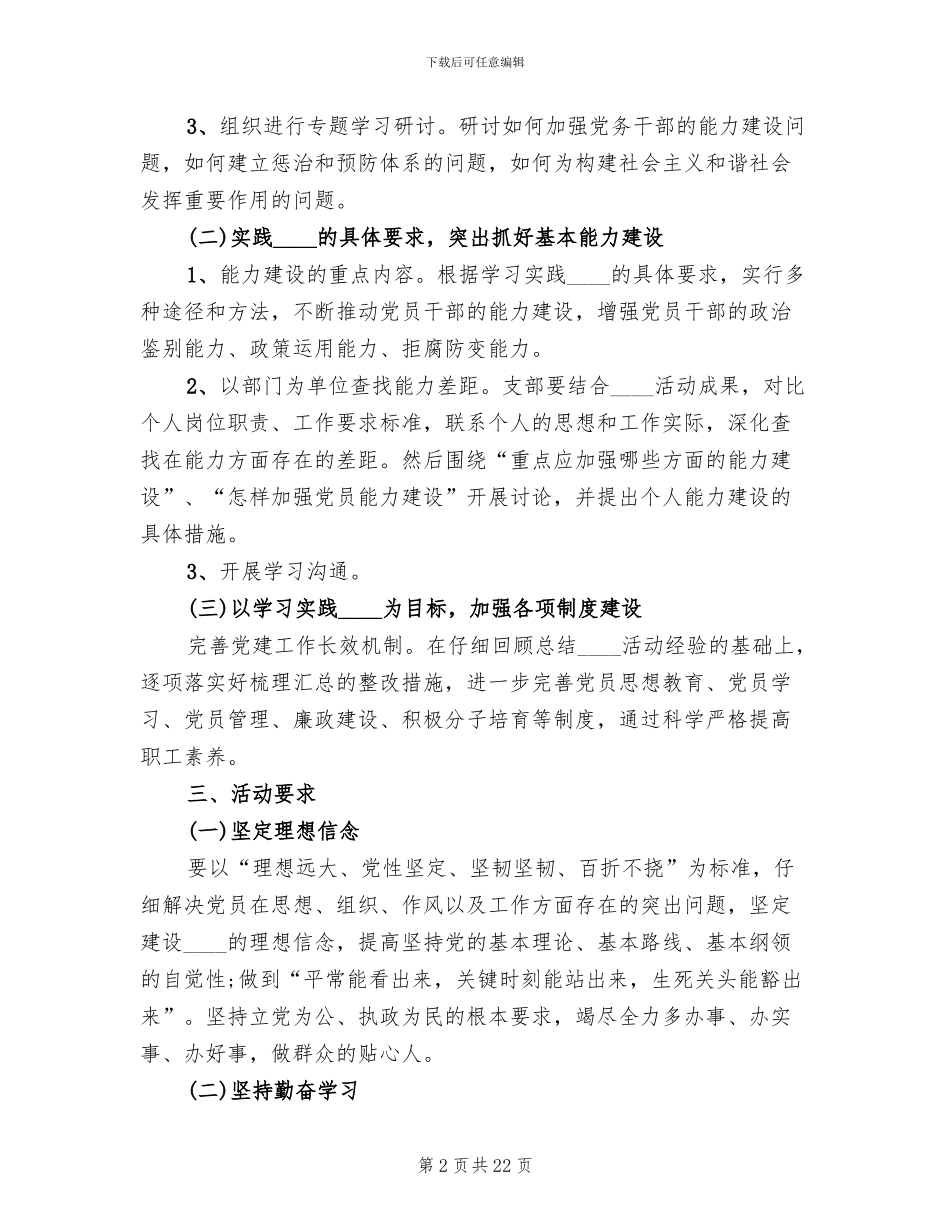 下载后可任意编辑

3、组织进行专题学习研讨。研讨如何加强党务干部的能力建设问题，如何建立惩治和预防体系的问题，如何为构建社会主义和谐社会发挥重要作用的问题。

(二)实践____的具体要求，突出抓好基本能力建设

1、能力建设的重点内容。根据学习实践____的具体要求，实行多种途径和方法，不断推动党员干部的能力建设，增强党员干部的政治鉴别能力、政策运用能力、拒腐防变能力。

2、以部门为单位查找能力差距。支部要结合____活动成果，对比个人岗位职责、工作要求标准，联系个人的思想和工作实际，深化查找在能力方面存在的差距。然后围绕“重点应加强哪些方面的能力建设”、“怎样加强党员能力建设”开展讨论，并提出个人能力建设的具体措施。

3、开展学习沟通。

(三)以学习实践____为目标，加强各项制度建设

完善党建工作长效机制。在仔细回顾总结____活动经验的基础上，逐项落实好梳理汇总的整改措施，进一步完善党员思想教育、党员学习、党员管理、廉政建设、积极分子培育等制度，通过科学严格提高职工素养。

三、活动要求

(一)坚定理想信念

要以“理想远大、党性坚定、坚韧坚韧、百折不挠”为标准，仔细解决党员在思想、组织、作风以及工作方面存在的突出问题，坚定建设____的理想信念，提高坚持党的基本理论、基本路线、基本纲领的自觉性;做到“平常能看出来，关键时刻能站出来，生死关头能豁出来”。坚持立党为公、执政为民的根本要求，竭尽全力多办事、办实事、办好事，做群众的贴心人。

(二)坚持勤奋学习

第 2 页 共 22 页